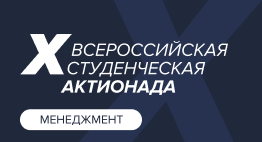 X ВСЕРОССИЙСКАЯ СТУДЕНЧЕСКАЯ АКТИОНАДА

МЕНЕДЖМЕНТ